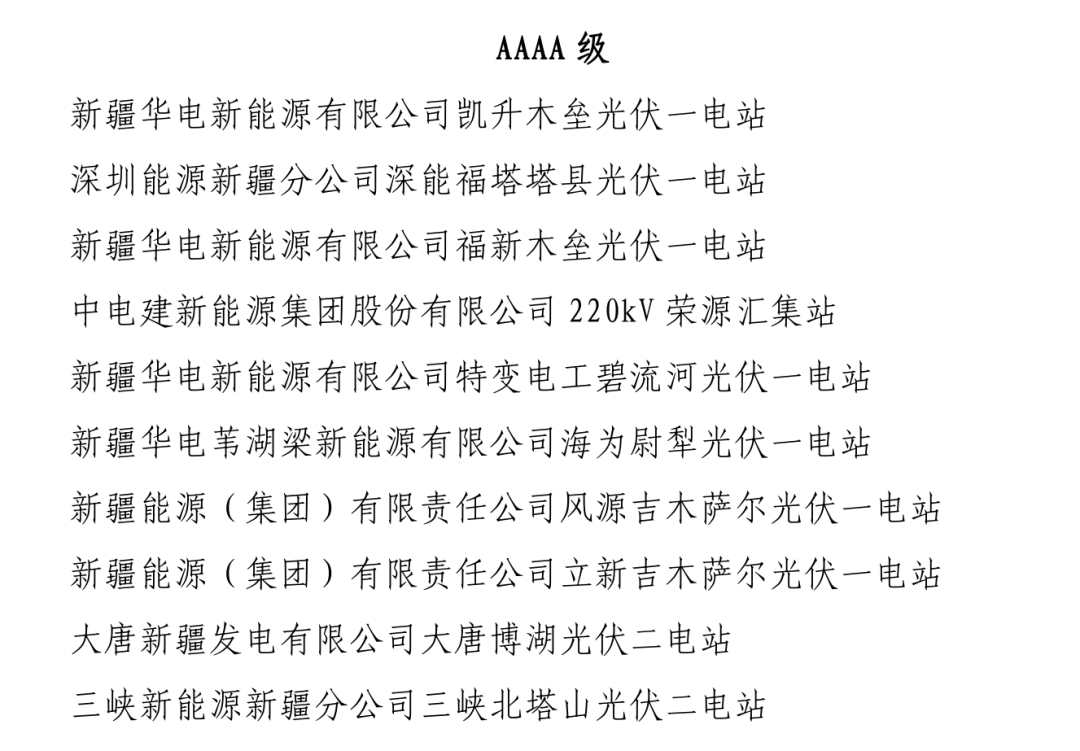 AAAA 级

新疆华电新能源有限公司凯升木垒光伏一电站

深圳能源新疆分公司深能福塔塔县光伏一电站

新疆华电新能源有限公司福新木垒光伏一电站

中电建新能源集团股份有限公司 220kV 荣源汇集站

新疆华电新能源有限公司特变电工碧流河光伏一电站

新疆华电苇湖梁新能源有限公司海为尉犁光伏一电站

新疆能源（集团）有限责任公司风源吉木萨尔光伏一电站

新疆能源（集团）有限责任公司立新吉木萨尔光伏一电站

大唐新疆发电有限公司大唐博湖光伏二电站

三峡新能源新疆分公司三峡北塔山光伏二电站